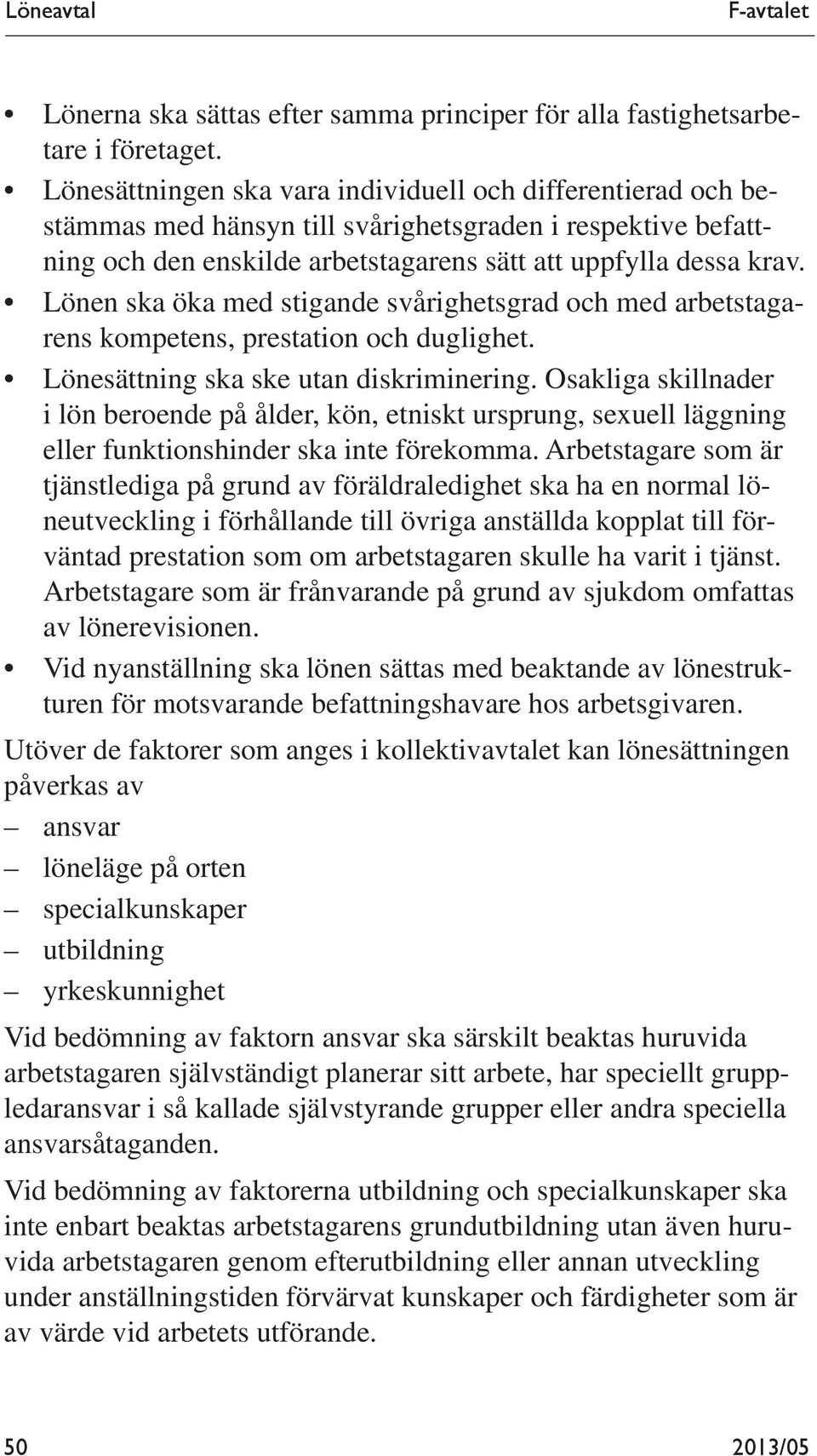 Löneavtal F-avtalet

• Lönerna ska sättas efter samma principer för alla fastighetsarbetare i företaget.
• Lönesättningen ska vara individuell och differentierad och bestämmas med hänsyn till svårighetsgraden i respektive befattning och den enskilde arbetstagarens sätt att uppfylla dessa krav.
• Lönen ska öka med stigande svårighetsgrad och med arbetstagarens kompetens, prestation och duglighet.
• Lönesättning ska ske utan diskriminering. Osakliga skillnader i lön beroende på ålder, kön, etniskt ursprung, sexuell läggning eller funktionshinder ska inte förekomma. Arbetstagare som är tjänstlediga på grund av föräldraledighet ska ha en normal löneutveckling i förhållande till övriga anställda kopplat till förväntad prestation som om arbetstagaren skulle ha varit i tjänst. Arbetstagare som är frånvarande på grund av sjukdom omfattas av lönerevisionen.
• Vid nyanställning ska lönen sättas med beaktande av lönestrukturen för motsvarande befattningshavare hos arbetsgivaren.

Utöver de faktorer som anges i kollektivavtalet kan lönesättningen påverkas av
– ansvar
– löneläge på orten
– specialkunskaper
– utbildning
– yrkeskunnighet

Vid bedömning av faktorn ansvar ska särskilt beaktas huruvida arbetstagaren självständigt planerar sitt arbete, har speciellt gruppledaransvar i så kallade självstyrande grupper eller andra speciella ansvarsåtaganden.

Vid bedömning av faktorerna utbildning och specialkunskaper ska inte enbart beaktas arbetstagarens grundutbildning utan även huruvida arbetstagaren genom efterutbildning eller annan utveckling under anställningstiden förvärvat kunskaper och färdigheter som är av värde vid arbetets utförande.

50 2013/05